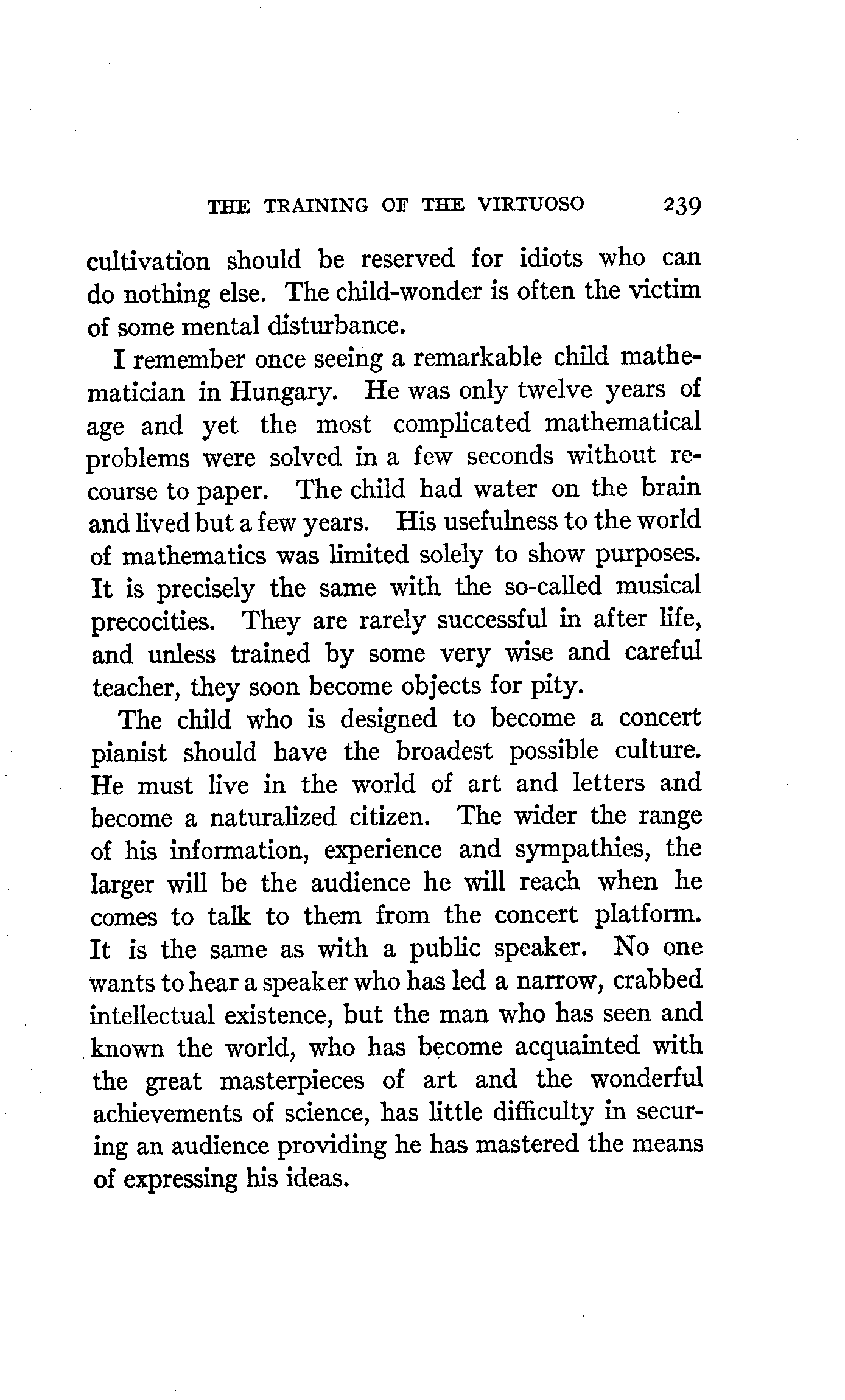 THE TRAINING OF THE VIRTUOSO 239

cultivation should be reserved for idiots who can do nothing else. The child-wonder is often the victim of some mental disturbance.

I remember once seeing a remarkable child mathematician in Hungary. He was only twelve years of age and yet the most complicated mathematical problems were solved in a few seconds without recourse to paper. The child had water on the brain and lived but a few years. His usefulness to the world of mathematics was limited solely to show purposes. It is precisely the same with the so-called musical precocities. They are rarely successful in after life, and unless trained by some very wise and careful teacher, they soon become objects for pity.

The child who is designed to become a concert pianist should have the broadest possible culture. He must live in the world of art and letters and become a naturalized citizen. The wider the range of his information, experience and sympathies, the larger will be the audience he will reach when he comes to talk to them from the concert platform. It is the same as with a public speaker. No one wants to hear a speaker who has led a narrow, crabbed intellectual existence, but the man who has seen and known the world, who has become acquainted with the great masterpieces of art and the wonderful achievements of science, has little difficulty in securing an audience providing he has mastered the means of expressing his ideas.